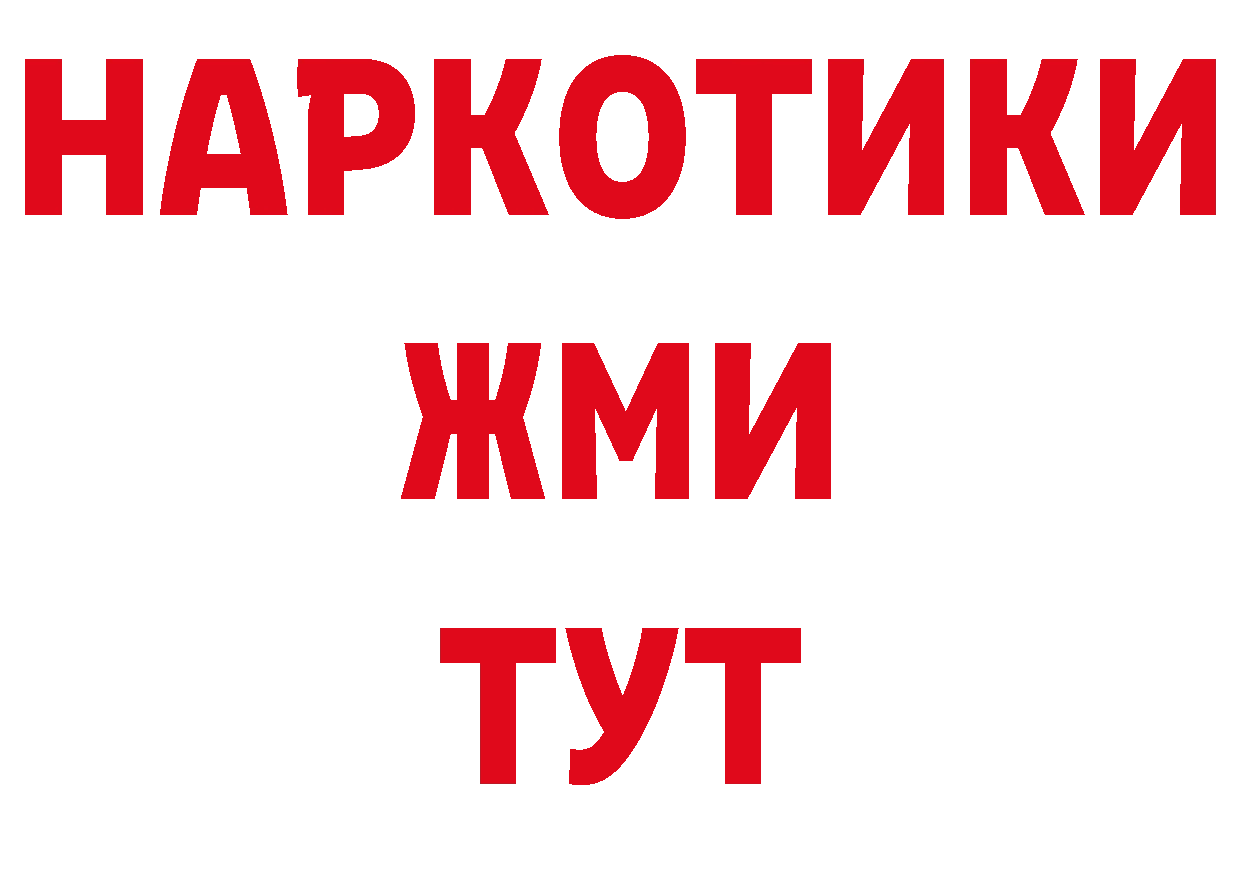 НАРКОТИКИ
ЖМИ
ТУТ